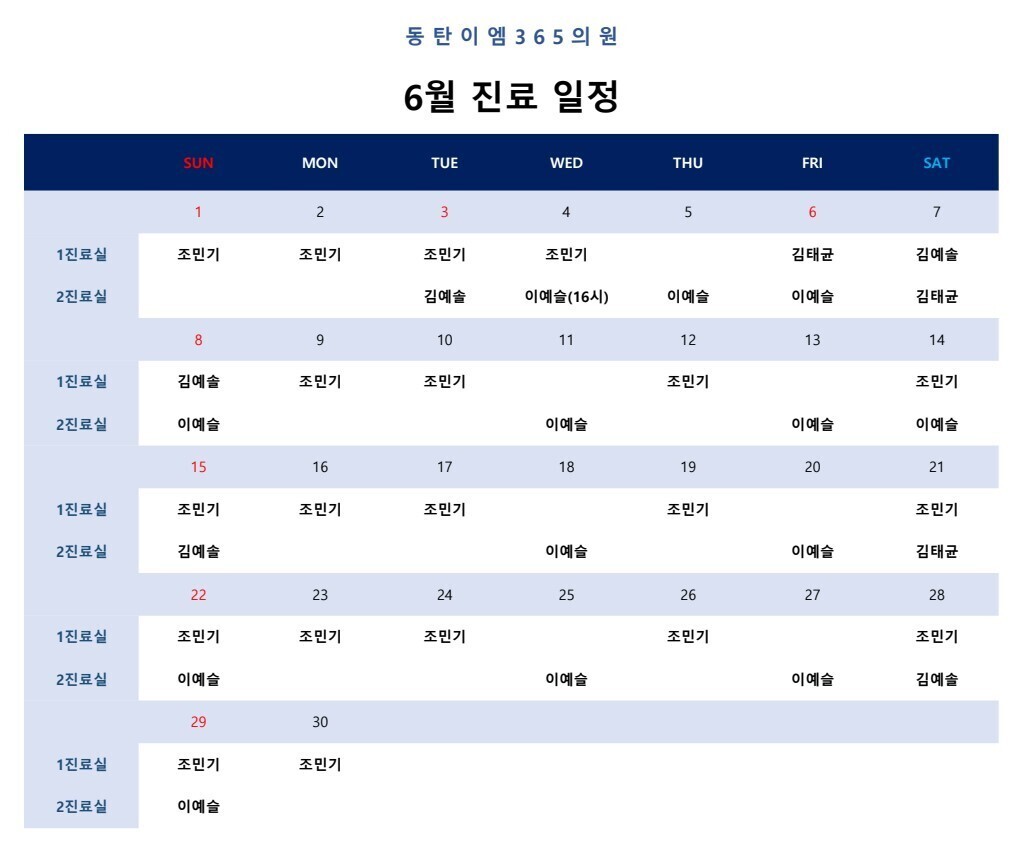 동탄이엠365의원

6월 진료 일정

| | SUN | MON | TUE | WED | THU | FRI | SAT |
|---|---|---|---|---|---|---|---|
| | 1 | 2 | 3 | 4 | 5 | 6 | 7 |
| 1진료실 | 조민기 | 조민기 | 조민기 | 조민기 | | 김태균 | 김예솔 |
| 2진료실 | | | 김예솔 | 이예슬(16시) | 이예슬 | 이예슬 | 김태균 |
| | 8 | 9 | 10 | 11 | 12 | 13 | 14 |
| 1진료실 | 김예솔 | 조민기 | 조민기 | | 조민기 | | 조민기 |
| 2진료실 | 이예슬 | | | 이예슬 | | 이예슬 | 이예슬 |
| | 15 | 16 | 17 | 18 | 19 | 20 | 21 |
| 1진료실 | 조민기 | 조민기 | 조민기 | | 조민기 | | 조민기 |
| 2진료실 | 김예솔 | | | 이예슬 | | 이예슬 | 김태균 |
| | 22 | 23 | 24 | 25 | 26 | 27 | 28 |
| 1진료실 | 조민기 | 조민기 | 조민기 | | 조민기 | | 조민기 |
| 2진료실 | 이예슬 | | | 이예슬 | | 이예슬 | 김예솔 |
| | 29 | 30 | | | | | |
| 1진료실 | 조민기 | 조민기 | | | | | |
| 2진료실 | 이예슬 | | | | | | |